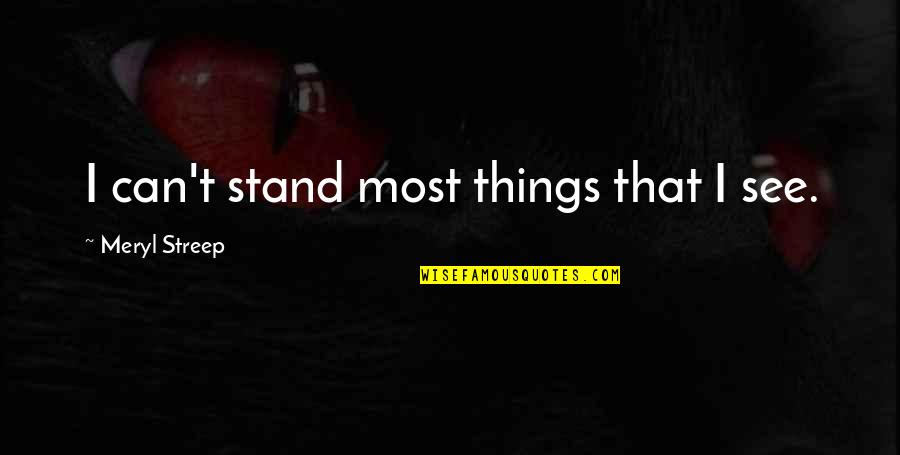 I can't stand most things that I see.

~ Meryl Streep

WISEFAMOUSQUOTES.COM